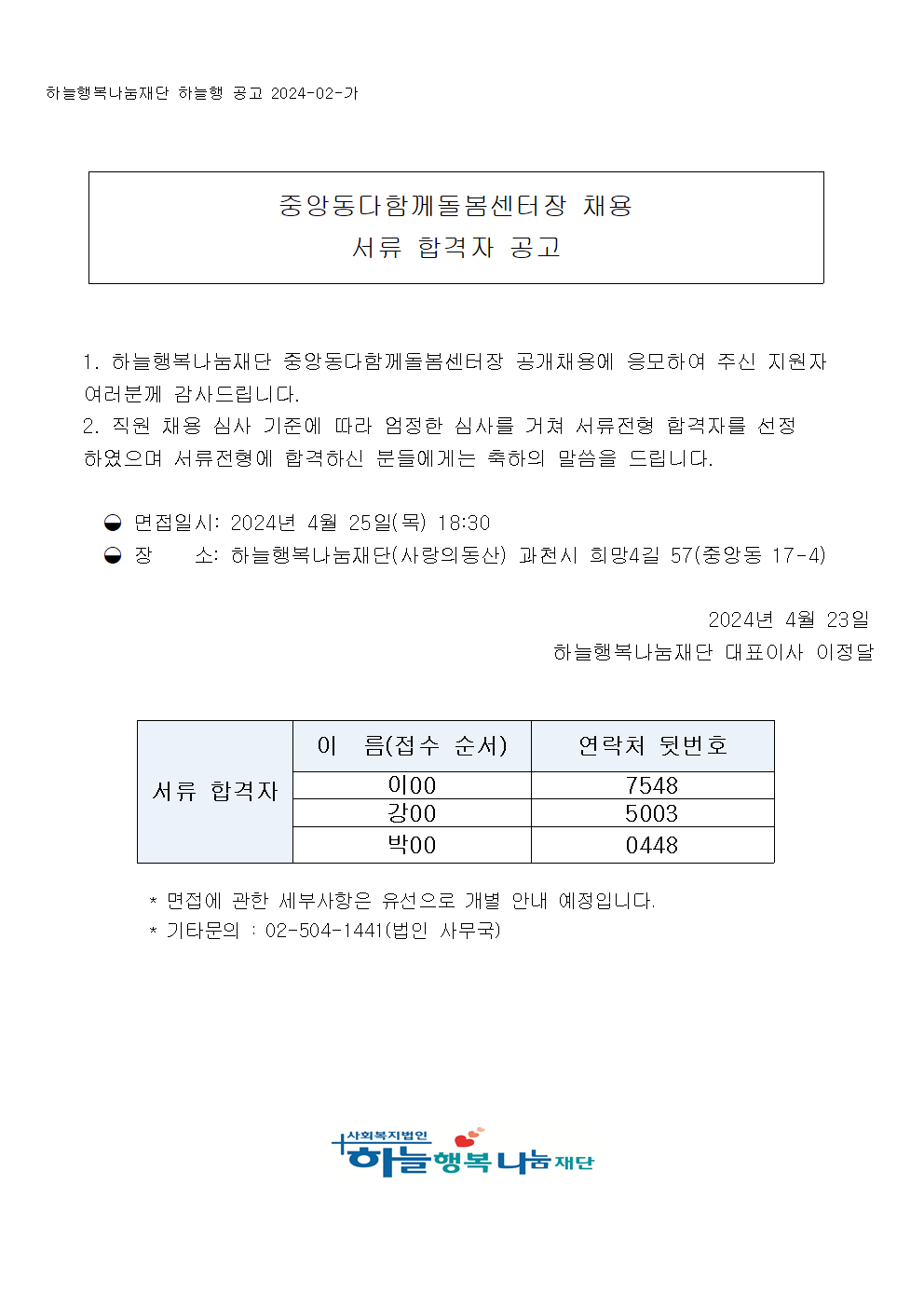 하늘행복나눔재단 하늘행 공고 2024-02-가

중앙동다함께돌봄센터장 채용
서류 합격자 공고

1. 하늘행복나눔재단 중앙동다함께돌봄센터장 공개채용에 응모하여 주신 지원자 여러분께 감사드립니다.
2. 직원 채용 심사 기준에 따라 엄정한 심사를 거쳐 서류전형 합격자를 선정하였으며 서류전형에 합격하신 분들에게는 축하의 말씀을 드립니다.

◒ 면접일시: 2024년 4월 25일(목) 18:30
◒ 장 소: 하늘행복나눔재단(사랑의동산) 과천시 희망4길 57(중앙동 17-4)

2024년 4월 23일
하늘행복나눔재단 대표이사 이정달

| 서류 합격자 | 이 름(접수 순서) | 연락처 뒷번호 |
|---|---|---|
| | 이00 | 7548 |
| | 강00 | 5003 |
| | 박00 | 0448 |

* 면접에 관한 세부사항은 유선으로 개별 안내 예정입니다.
* 기타문의 : 02-504-1441(법인 사무국)

사회복지법인 하늘행복나눔재단